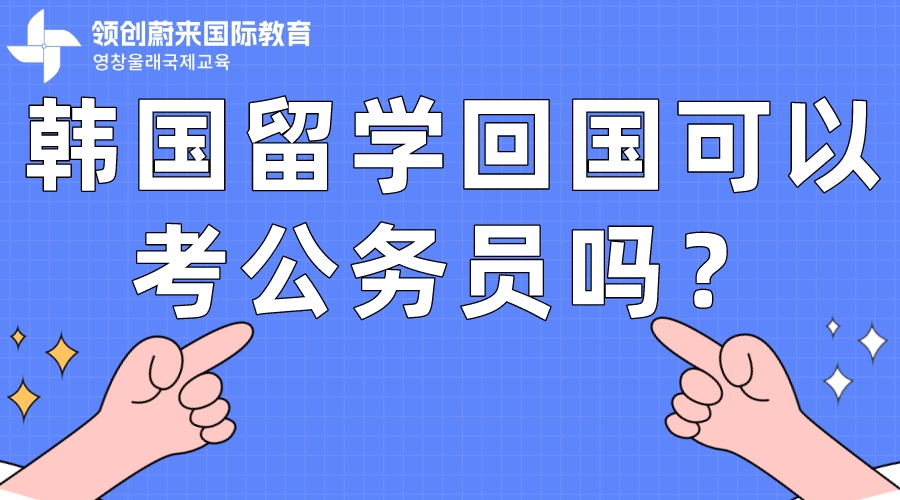 领创蔚来国际教育
영창울래국제교육

韩国留学回国可以考公务员吗？